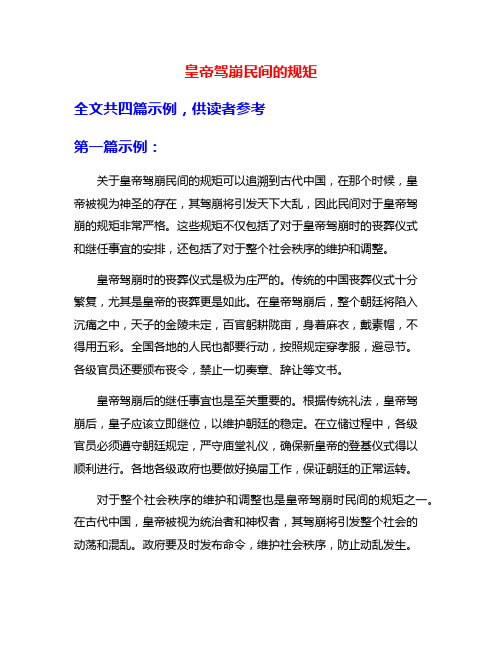 皇帝驾崩民间的规矩

全文共四篇示例，供读者参考

第一篇示例：

关于皇帝驾崩民间的规矩可以追溯到古代中国，在那个时候，皇帝被视为神圣的存在，其驾崩将引发天下大乱，因此民间对于皇帝驾崩的规矩非常严格。这些规矩不仅包括了对于皇帝驾崩时的丧葬仪式和继任事宜的安排，还包括了对于整个社会秩序的维护和调整。

皇帝驾崩时的丧葬仪式是极为庄严的。传统的中国丧葬仪式十分繁复，尤其是皇帝的丧葬更是如此。在皇帝驾崩后，整个朝廷将陷入沉痛之中，天子的金陵未定，百官躬耕陇亩，身着麻衣，戴素帽，不得用五彩。全国各地的人民也都要行动，按照规定穿孝服，避忌节。各级官员还要颁布丧令，禁止一切奏章、辞让等文书。

皇帝驾崩后的继任事宜也是至关重要的。根据传统礼法，皇帝驾崩后，皇子应该立即继位，以维护朝廷的稳定。在立储过程中，各级官员必须遵守朝廷规定，严守庙堂礼仪，确保新皇帝的登基仪式得以顺利进行。各地各级政府也要做好换届工作，保证朝廷的正常运转。

对于整个社会秩序的维护和调整也是皇帝驾崩时民间的规矩之一。在古代中国，皇帝被视为统治者和神权者，其驾崩将引发整个社会的动荡和混乱。政府要及时发布命令，维护社会秩序，防止动乱发生。